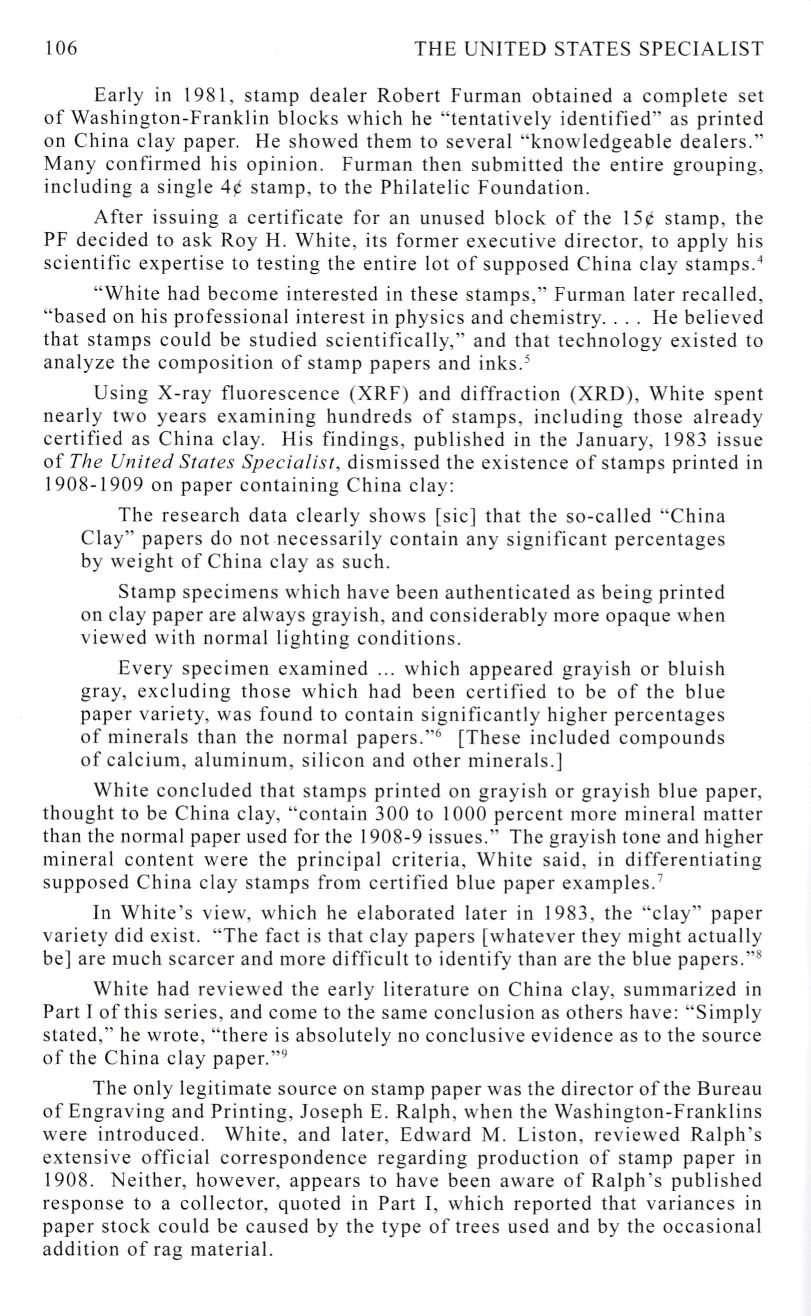 106 THE UNITED STATES SPECIALIST

Early in 1981, stamp dealer Robert Furman obtained a complete set of Washington-Franklin blocks which he "tentatively identified" as printed on China clay paper. He showed them to several "knowledgeable dealers." Many confirmed his opinion. Furman then submitted the entire grouping, including a single 4¢ stamp, to the Philatelic Foundation.

After issuing a certificate for an unused block of the 15¢ stamp, the PF decided to ask Roy H. White, its former executive director, to apply his scientific expertise to testing the entire lot of supposed China clay stamps.$^4$

"White had become interested in these stamps," Furman later recalled, "based on his professional interest in physics and chemistry. . . . He believed that stamps could be studied scientifically," and that technology existed to analyze the composition of stamp papers and inks.$^5$

Using X-ray fluorescence (XRF) and diffraction (XRD), White spent nearly two years examining hundreds of stamps, including those already certified as China clay. His findings, published in the January, 1983 issue of The United States Specialist, dismissed the existence of stamps printed in 1908-1909 on paper containing China clay:

The research data clearly shows [sic] that the so-called "China Clay" papers do not necessarily contain any significant percentages by weight of China clay as such.

Stamp specimens which have been authenticated as being printed on clay paper are always grayish, and considerably more opaque when viewed with normal lighting conditions.

Every specimen examined ... which appeared grayish or bluish gray, excluding those which had been certified to be of the blue paper variety, was found to contain significantly higher percentages of minerals than the normal papers."$^6$ [These included compounds of calcium, aluminum, silicon and other minerals.]

White concluded that stamps printed on grayish or grayish blue paper, thought to be China clay, "contain 300 to 1000 percent more mineral matter than the normal paper used for the 1908-9 issues." The grayish tone and higher mineral content were the principal criteria, White said, in differentiating supposed China clay stamps from certified blue paper examples.$^7$

In White's view, which he elaborated later in 1983, the "clay" paper variety did exist. "The fact is that clay papers [whatever they might actually be] are much scarcer and more difficult to identify than are the blue papers."$^8$

White had reviewed the early literature on China clay, summarized in Part I of this series, and come to the same conclusion as others have: "Simply stated," he wrote, "there is absolutely no conclusive evidence as to the source of the China clay paper."$^9$

The only legitimate source on stamp paper was the director of the Bureau of Engraving and Printing, Joseph E. Ralph, when the Washington-Franklins were introduced. White, and later, Edward M. Liston, reviewed Ralph's extensive official correspondence regarding production of stamp paper in 1908. Neither, however, appears to have been aware of Ralph's published response to a collector, quoted in Part I, which reported that variances in paper stock could be caused by the type of trees used and by the occasional addition of rag material.